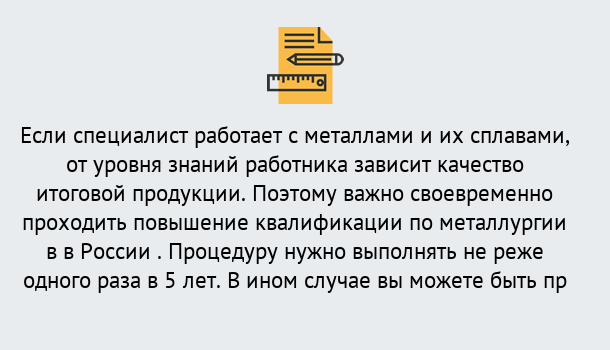 Если специалист работает с металлами и их сплавами, от уровня знаний работника зависит качество итоговой продукции. Поэтому важно своевременно проходить повышение квалификации по металлургии в в России . Процедуру нужно выполнять не реже одного раза в 5 лет. В ином случае вы можете быть пр